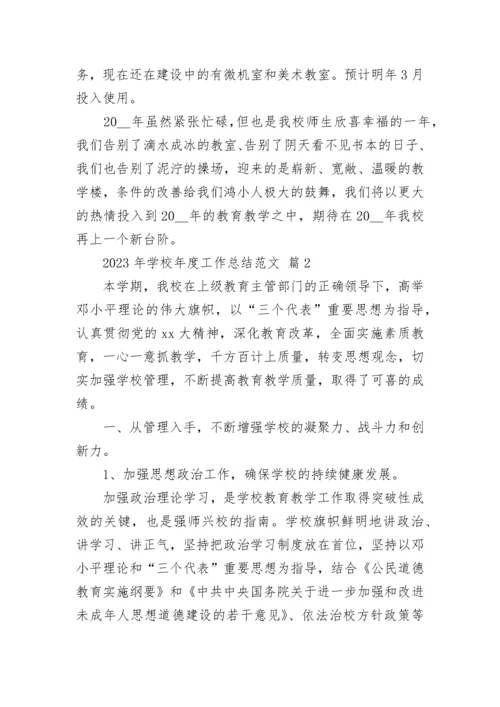 务，现在还在建设中的有微机室和美术教室。预计明年 3 月投入使用。

20__年虽然紧张忙碌，但也是我校师生欣喜幸福的一年，我们告别了滴水成冰的教室、告别了阴天看不见书本的日子、我们也告别了泥泞的操场，迎来的是崭新、宽敞、温暖的教学楼，条件的改善给我们鸿小人极大的鼓舞，我们将以更大的热情投入到 20__年的教育教学之中，期待在 20__年我校再上一个新台阶。

2023 年学校年度工作总结范文 篇 2

本学期，我校在上级教育主管部门的正确领导下，高举邓小平理论的伟大旗帜，以“三个代表”重要思想为指导，认真贯彻党的 xx 大精神，深化教育改革，全面实施素质教育，一心一意抓教学，千方百计上质量，转变思想观念，切实加强学校管理，不断提高教育教学质量，取得了可喜的成绩。

一、从管理入手，不断增强学校的凝聚力、战斗力和创新力。

1、加强思想政治工作，确保学校的持续健康发展。

加强政治理论学习，是学校教育教学工作取得突破性成效的关键，也是强师兴校的指南。学校旗帜鲜明地讲政治、讲学习、讲正气，坚持把政治学习制度放在首位，坚持以邓小平理论和“三个代表”重要思想为指导，结合《公民道德教育实施纲要》和《中共中央国务院关于进一步加强和改进未成年人思想道德建设的若干意见》、依法治校方针政策等